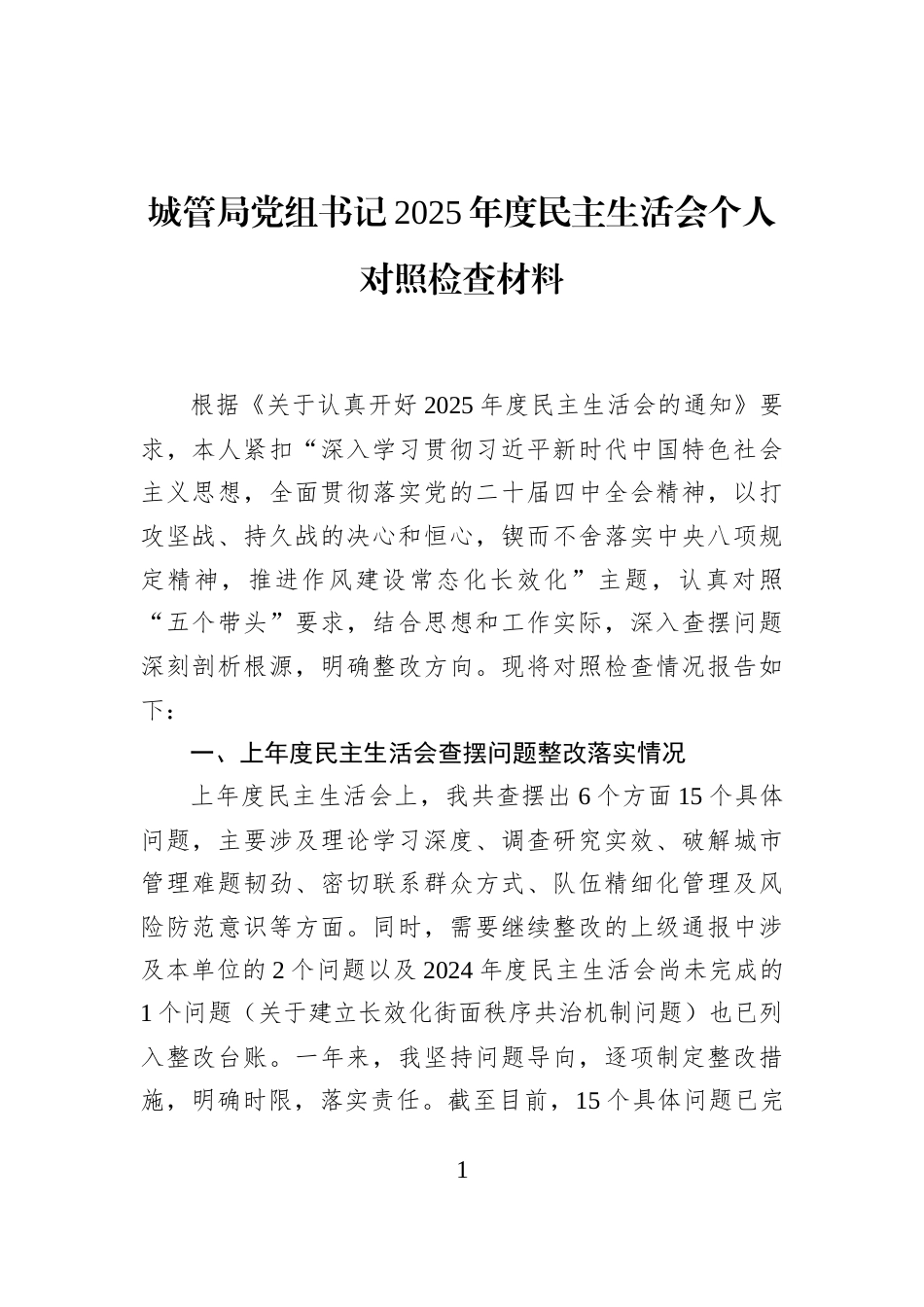 城管局党组书记2025年度民主生活会个人对照检查材料

根据《关于认真开好2025年度民主生活会的通知》要求，本人紧扣“深入学习贯彻习近平新时代中国特色社会主义思想，全面贯彻落实党的二十届四中全会精神，以打攻坚战、持久战的决心和恒心，锲而不舍落实中央八项规定精神，推进作风建设常态化长效化”主题，认真对照“五个带头”要求，结合思想和工作实际，深入查摆问题深刻剖析根源，明确整改方向。现将对照检查情况报告如下：

一、上年度民主生活会查摆问题整改落实情况

上年度民主生活会上，我共查摆出6个方面15个具体问题，主要涉及理论学习深度、调查研究实效、破解城市管理难题韧劲、密切联系群众方式、队伍精细化管理及风险防范意识等方面。同时，需要继续整改的上级通报中涉及本单位的2个问题以及2024年度民主生活会尚未完成的1个问题（关于建立长效化街面秩序共治机制问题）也已列入整改台账。一年来，我坚持问题导向，逐项制定整改措施，明确时限，落实责任。截至目前，15个具体问题已完

1